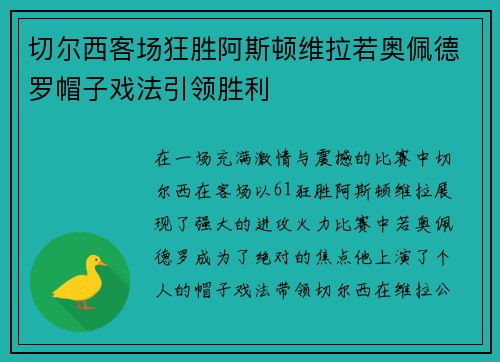 切尔西客场狂胜阿斯顿维拉若奥佩德罗帽子戏法引领胜利

在一场充满激情与震撼的比赛中切尔西在客场以61狂胜阿斯顿维拉展现了强大的进攻火力比赛中若奥佩德罗成为了绝对的焦点他上演了个人的帽子戏法带领切尔西在维拉公